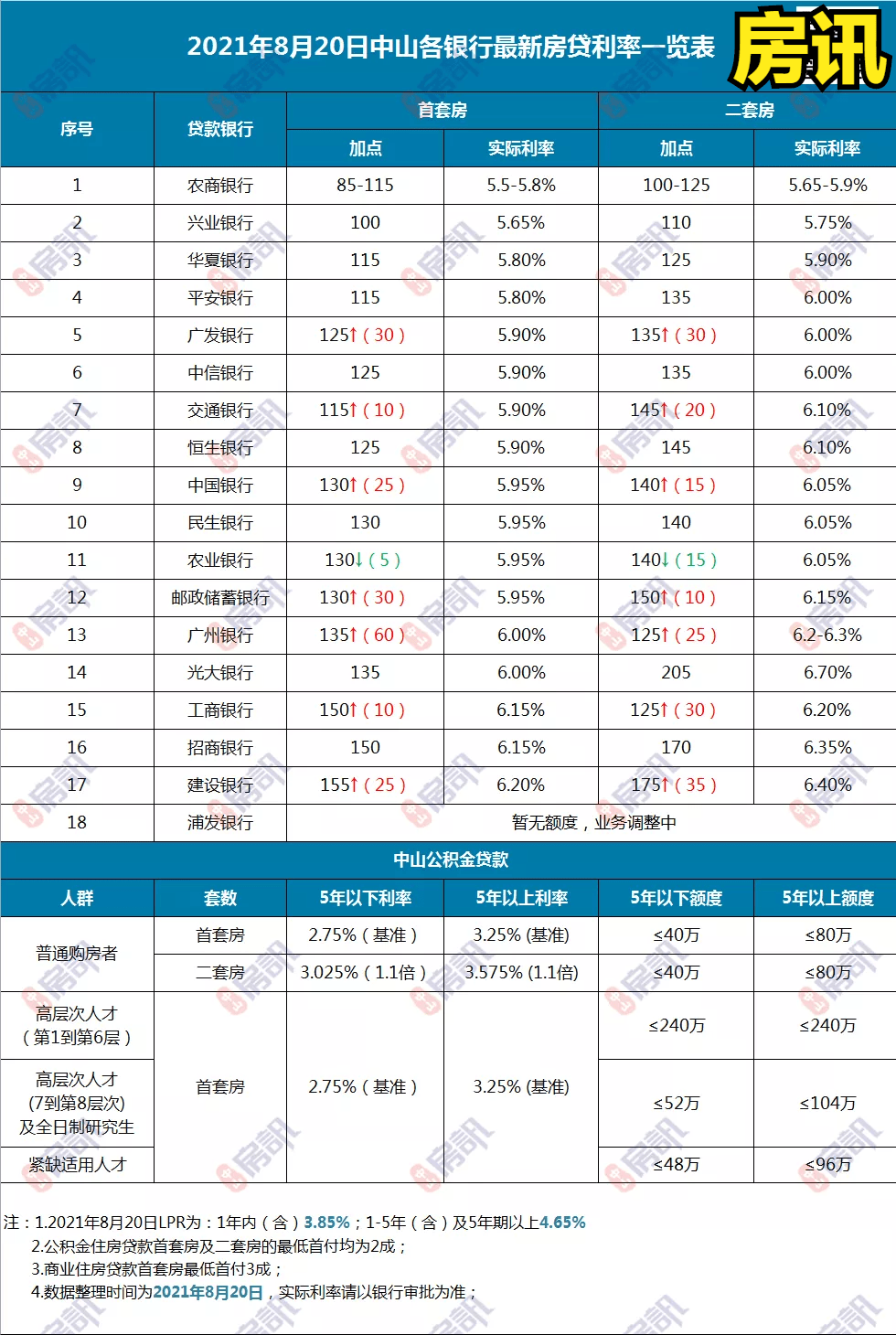 2021年8月20日中山各银行最新房贷利率一览表 房讯

| 序号 | 贷款银行 | 首套房 加点 | 首套房 实际利率 | 二套房 加点 | 二套房 实际利率 |
|---|---|---|---|---|---|
| 1 | 农商银行 | 85-115 | 5.5-5.8% | 100-125 | 5.65-5.9% |
| 2 | 兴业银行 | 100 | 5.65% | 110 | 5.75% |
| 3 | 华夏银行 | 115 | 5.80% | 125 | 5.90% |
| 4 | 平安银行 | 115 | 5.80% | 135 | 6.00% |
| 5 | 广发银行 | 125↑（30） | 5.90% | 135↑（30） | 6.00% |
| 6 | 中信银行 | 125 | 5.90% | 135 | 6.00% |
| 7 | 交通银行 | 115↑（10） | 5.90% | 145↑（20） | 6.10% |
| 8 | 恒生银行 | 125 | 5.90% | 145 | 6.10% |
| 9 | 中国银行 | 130↑（25） | 5.95% | 140↑（15） | 6.05% |
| 10 | 民生银行 | 130 | 5.95% | 140 | 6.05% |
| 11 | 农业银行 | 130↓（5） | 5.95% | 140↓（15） | 6.05% |
| 12 | 邮政储蓄银行 | 130↑（30） | 5.95% | 150↑（10） | 6.15% |
| 13 | 广州银行 | 135↑（60） | 6.00% | 125↑（25） | 6.2-6.3% |
| 14 | 光大银行 | 135 | 6.00% | 205 | 6.70% |
| 15 | 工商银行 | 150↑（10） | 6.15% | 125↑（30） | 6.20% |
| 16 | 招商银行 | 150 | 6.15% | 170 | 6.35% |
| 17 | 建设银行 | 155↑（25） | 6.20% | 175↑（35） | 6.40% |
| 18 | 浦发银行 | 暂无额度，业务调整中 | | | |

中山公积金贷款

| 人群 | 套数 | 5年以下利率 | 5年以上利率 | 5年以下额度 | 5年以上额度 |
|---|---|---|---|---|---|
| 普通购房者 | 首套房 | 2.75%（基准） | 3.25% (基准) | ≤40万 | ≤80万 |
| 普通购房者 | 二套房 | 3.025%（1.1倍） | 3.575% (1.1倍) | ≤40万 | ≤80万 |
| 高层次人才（第1到第6层） | 首套房 | 2.75%（基准） | 3.25% (基准) | ≤240万 | ≤240万 |
| 高层次人才 (7到第8层次) 及全日制研究生 | 首套房 | 2.75%（基准） | 3.25% (基准) | ≤52万 | ≤104万 |
| 紧缺适用人才 | 首套房 | 2.75%（基准） | 3.25% (基准) | ≤48万 | ≤96万 |

注：1.2021年8月20日LPR为：1年内（含）3.85%；1-5年（含）及5年期以上4.65%
2.公积金住房贷款首套房及二套房的最低首付均为2成；
3.商业住房贷款首套房最低首付3成；
4.数据整理时间为2021年8月20日，实际利率请以银行审批为准；